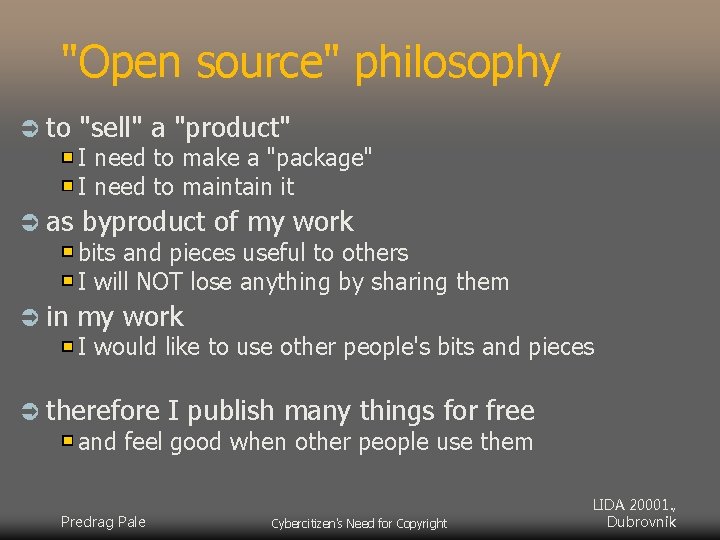 "Open source" philosophy

to "sell" a "product"
I need to make a "package"
I need to maintain it

as byproduct of my work
bits and pieces useful to others
I will NOT lose anything by sharing them

in my work
I would like to use other people's bits and pieces

therefore I publish many things for free
and feel good when other people use them

Predrag Pale

Cybercitizen's Need for Copyright

LIDA 20001., Dubrovnik